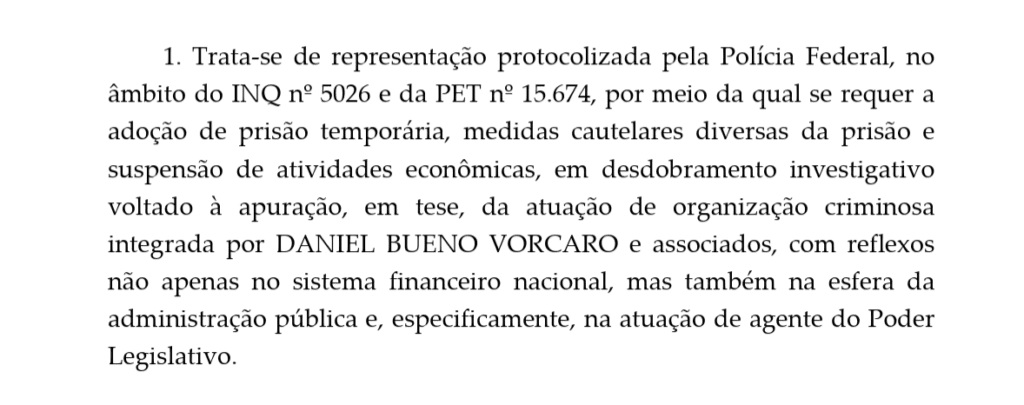 1. Trata-se de representação protocolizada pela Polícia Federal, no âmbito do INQ nº 5026 e da PET nº 15.674, por meio da qual se requer a adoção de prisão temporária, medidas cautelares diversas da prisão e suspensão de atividades econômicas, em desdobramento investigativo voltado à apuração, em tese, da atuação de organização criminosa integrada por DANIEL BUENO VORCARO e associados, com reflexos não apenas no sistema financeiro nacional, mas também na esfera da administração pública e, especificamente, na atuação de agente do Poder Legislativo.